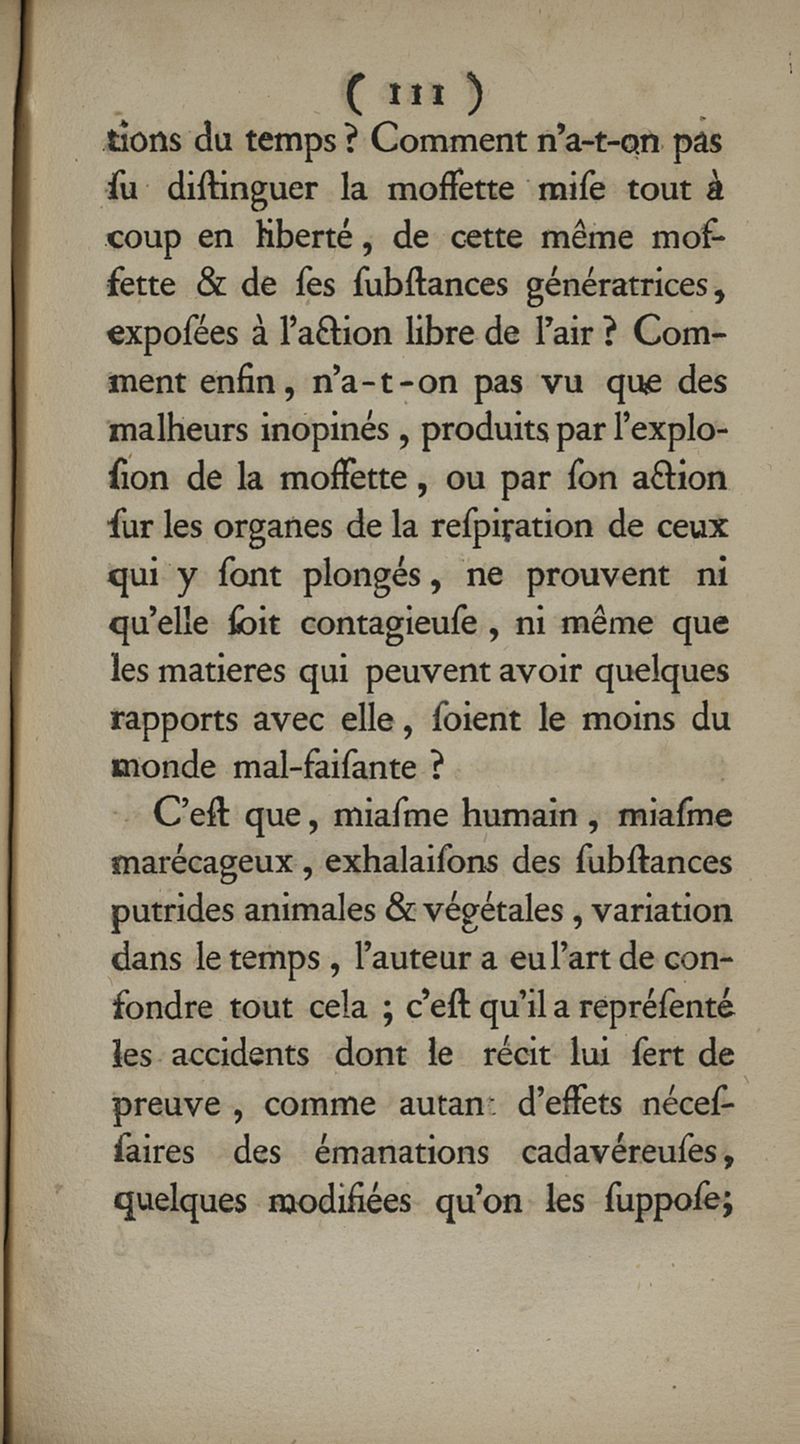 ( 111 )
tions du temps ? Comment n'a-t-on pas ſu diſtinguer la moffette miſe tout à coup en liberté, de cette même moffette & de ſes ſubſtances génératrices, expoſées à l'action libre de l'air ? Comment enfin, n'a-t-on pas vu que des malheurs inopinés, produits par l'exploſion de la moffette, ou par ſon action ſur les organes de la reſpiration de ceux qui y ſont plongés, ne prouvent ni qu'elle ſoit contagieuſe, ni même que les matieres qui peuvent avoir quelques rapports avec elle, ſoient le moins du monde mal-faiſante ?

C'eſt que, miaſme humain, miaſme marécageux, exhalaiſons des ſubſtances putrides animales & végétales, variation dans le temps, l'auteur a eu l'art de confondre tout cela ; c'eſt qu'il a repréſenté les accidents dont le récit lui ſert de preuve, comme autant d'effets néceſſaires des émanations cadavéreuſes, quelques modifiées qu'on les ſuppoſe;